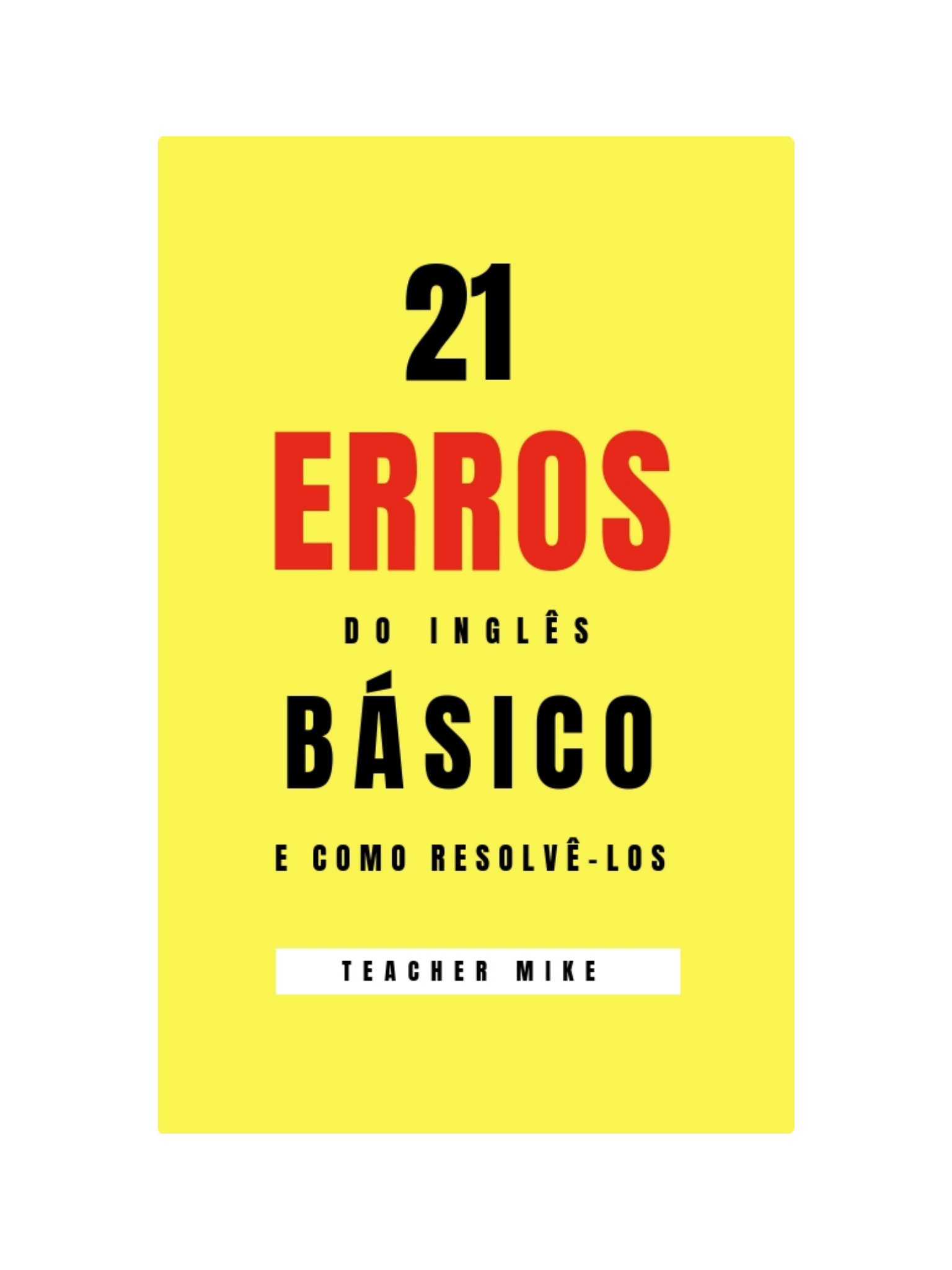 21

ERROS

DO INGLÊS

BÁSICO

E COMO RESOLVÊ-LOS

TEACHER MIKE